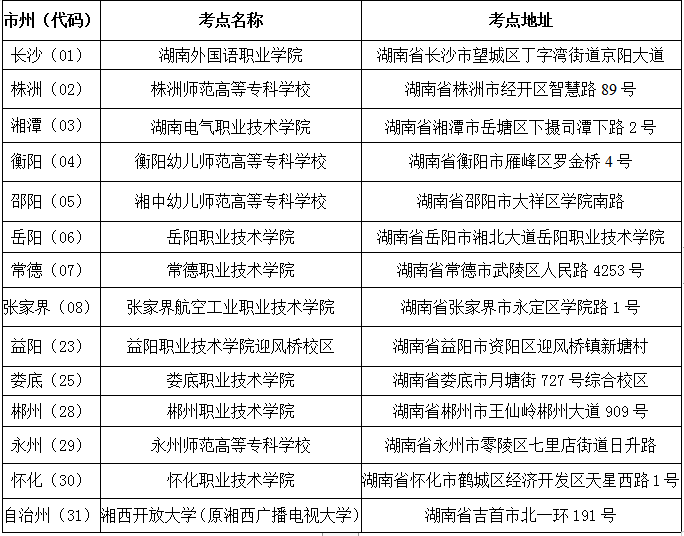 | 市州（代码） | 考点名称 | 考点地址 |
|---|---|---|
| 长沙（01） | 湖南外国语职业学院 | 湖南省长沙市望城区丁字湾街道京阳大道 |
| 株洲（02） | 株洲师范高等专科学校 | 湖南省株洲市经开区智慧路 89 号 |
| 湘潭（03） | 湖南电气职业技术学院 | 湖南省湘潭市岳塘区下摄司潭下路 2 号 |
| 衡阳（04） | 衡阳幼儿师范高等专科学校 | 湖南省衡阳市雁峰区罗金桥 4 号 |
| 邵阳（05） | 湘中幼儿师范高等专科学校 | 湖南省邵阳市大祥区学院南路 |
| 岳阳（06） | 岳阳职业技术学院 | 湖南省岳阳市湘北大道岳阳职业技术学院 |
| 常德（07） | 常德职业技术学院 | 湖南省常德市武陵区人民路 4253 号 |
| 张家界（08） | 张家界航空工业职业技术学院 | 湖南省张家界市永定区学院路 1 号 |
| 益阳（23） | 益阳职业技术学院迎风桥校区 | 湖南省益阳市资阳区迎风桥镇新塘村 |
| 娄底（25） | 娄底职业技术学院 | 湖南省娄底市月塘街 727 号综合校区 |
| 郴州（28） | 郴州职业技术学院 | 湖南省郴州市王仙岭郴州大道 909 号 |
| 永州（29） | 永州师范高等专科学校 | 湖南省永州市零陵区七里店街道日升路 |
| 怀化（30） | 怀化职业技术学院 | 湖南省怀化市鹤城区经济开发区天星西路 1 号 |
| 自治州（31） | 湘西开放大学（原湘西广播电视大学） | 湖南省吉首市北一环 191 号 |